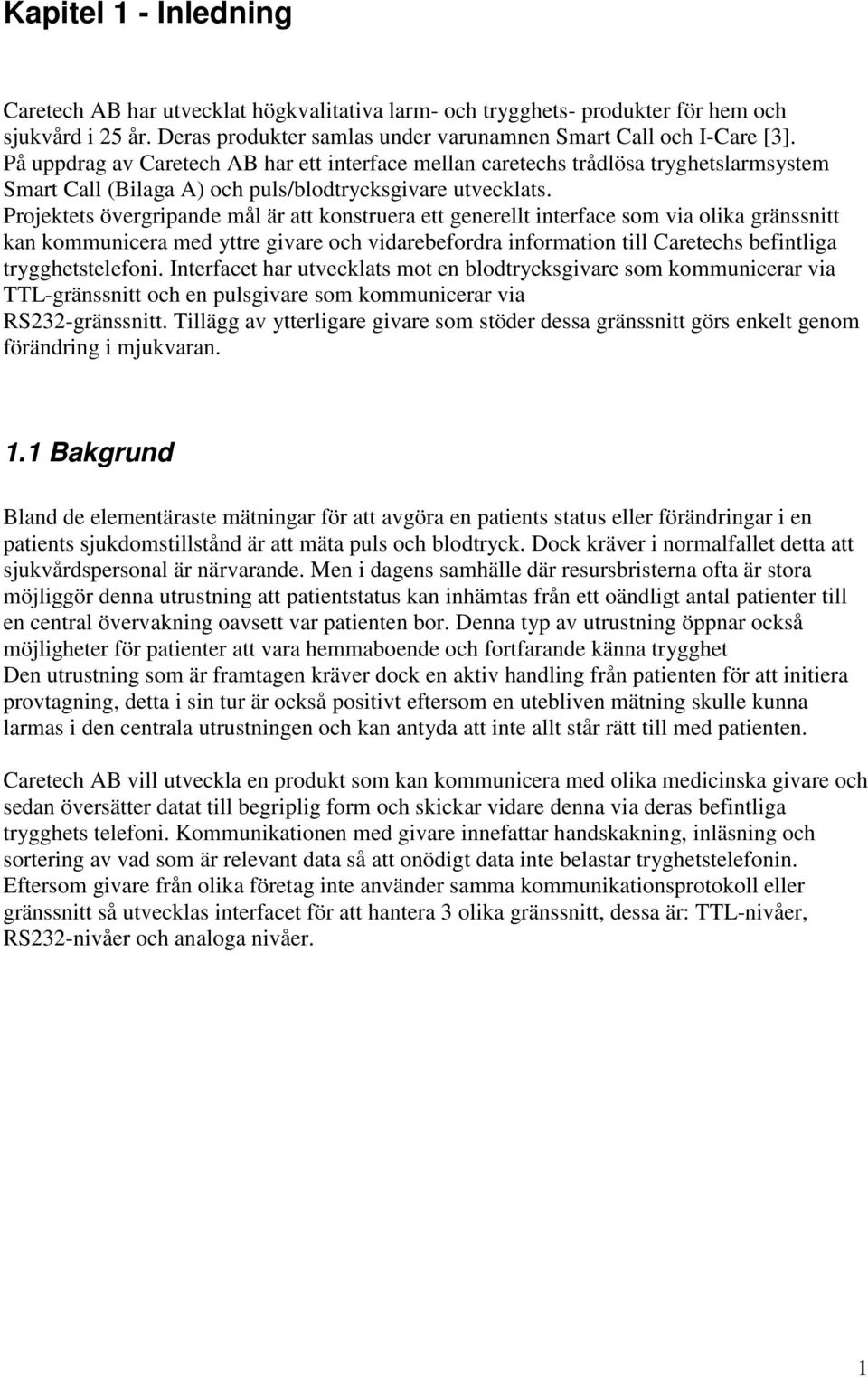 Kapitel 1 - Inledning

Caretech AB har utvecklat högkvalitativa larm- och trygghets- produkter för hem och sjukvård i 25 år. Deras produkter samlas under varunamnen Smart Call och I-Care [3]. På uppdrag av Caretech AB har ett interface mellan caretechs trådlösa tryghetslarmsystem Smart Call (Bilaga A) och puls/blodtrycksgivare utvecklats. Projektets övergripande mål är att konstruera ett generellt interface som via olika gränssnitt kan kommunicera med yttre givare och vidarebefordra information till Caretechs befintliga trygghetstelefoni. Interfacet har utvecklats mot en blodtrycksgivare som kommunicerar via TTL-gränssnitt och en pulsgivare som kommunicerar via RS232-gränssnitt. Tillägg av ytterligare givare som stöder dessa gränssnitt görs enkelt genom förändring i mjukvaran.

1.1 Bakgrund

Bland de elementäraste mätningar för att avgöra en patients status eller förändringar i en patients sjukdomstillstånd är att mäta puls och blodtryck. Dock kräver i normalfallet detta att sjukvårdspersonal är närvarande. Men i dagens samhälle där resursbristerna ofta är stora möjliggör denna utrustning att patientstatus kan inhämtas från ett oändligt antal patienter till en central övervakning oavsett var patienten bor. Denna typ av utrustning öppnar också möjligheter för patienter att vara hemmaboende och fortfarande känna trygghet
Den utrustning som är framtagen kräver dock en aktiv handling från patienten för att initiera provtagning, detta i sin tur är också positivt eftersom en utebliven mätning skulle kunna larmas i den centrala utrustningen och kan antyda att inte allt står rätt till med patienten.

Caretech AB vill utveckla en produkt som kan kommunicera med olika medicinska givare och sedan översätter datat till begriplig form och skickar vidare denna via deras befintliga trygghets telefoni. Kommunikationen med givare innefattar handskakning, inläsning och sortering av vad som är relevant data så att onödigt data inte belastar tryghetstelefonin. Eftersom givare från olika företag inte använder samma kommunikationsprotokoll eller gränssnitt så utvecklas interfacet för att hantera 3 olika gränssnitt, dessa är: TTL-nivåer, RS232-nivåer och analoga nivåer.

1